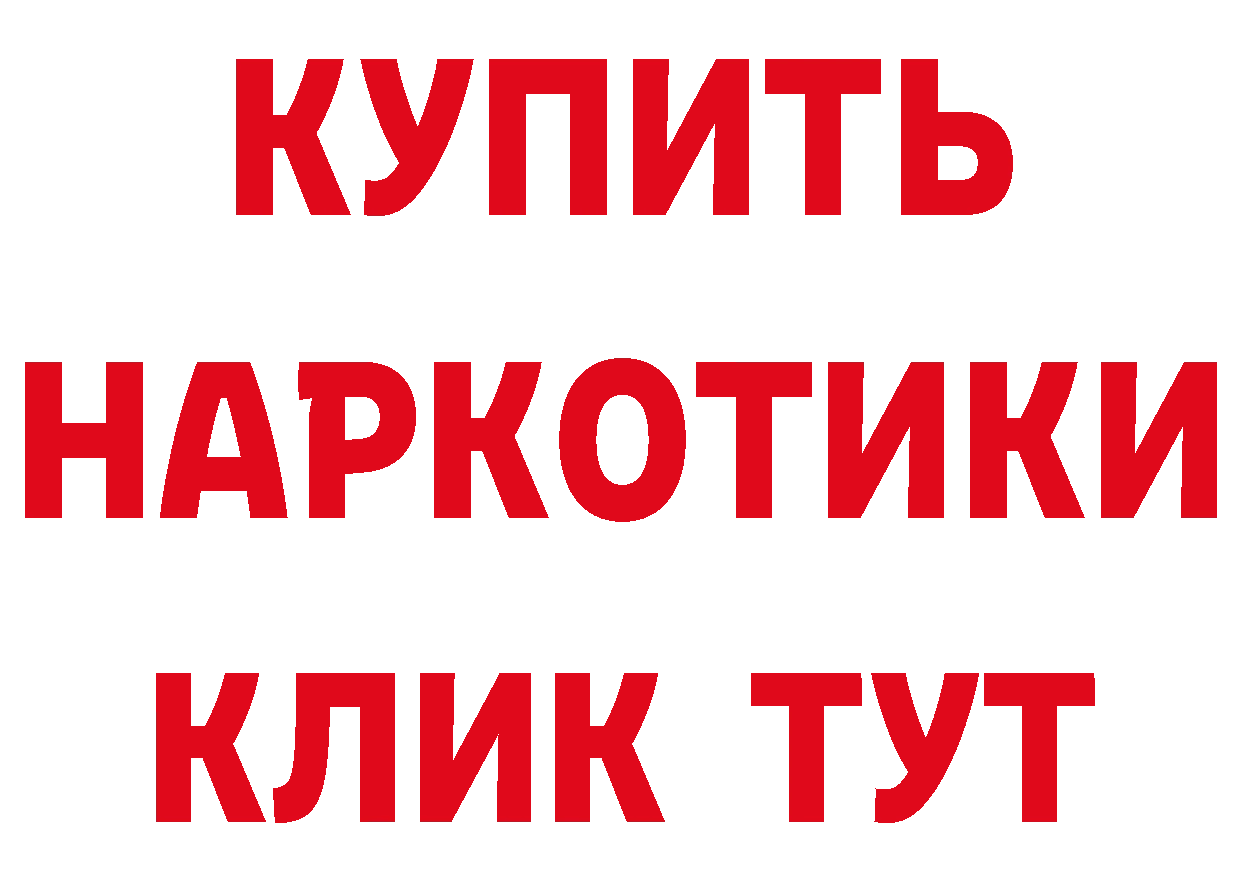 КУПИТЬ
НАРКОТИКИ
КЛИК ТУТ